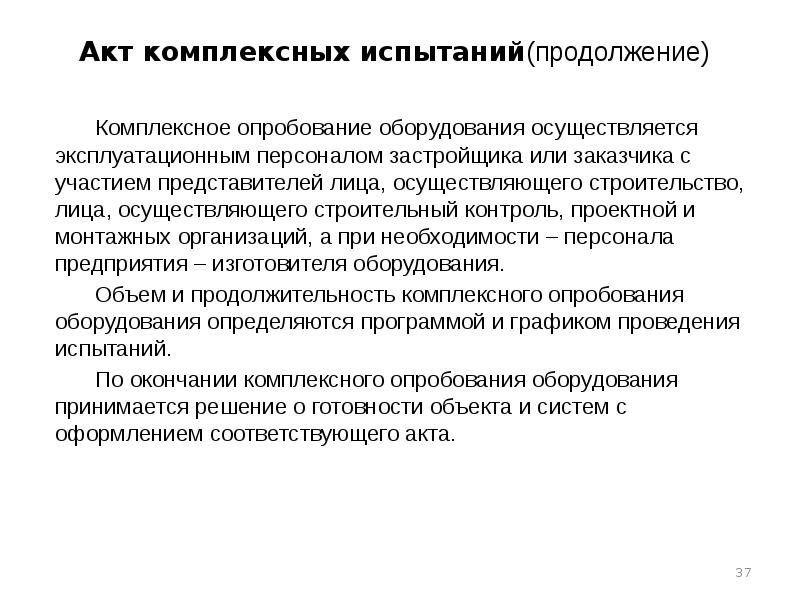 Акт комплексных испытаний(продолжение)

Комплексное опробование оборудования осуществляется эксплуатационным персоналом застройщика или заказчика с участием представителей лица, осуществляющего строительство, лица, осуществляющего строительный контроль, проектной и монтажных организаций, а при необходимости – персонала предприятия – изготовителя оборудования.

Объем и продолжительность комплексного опробования оборудования определяются программой и графиком проведения испытаний.

По окончании комплексного опробования оборудования принимается решение о готовности объекта и систем с оформлением соответствующего акта.

37